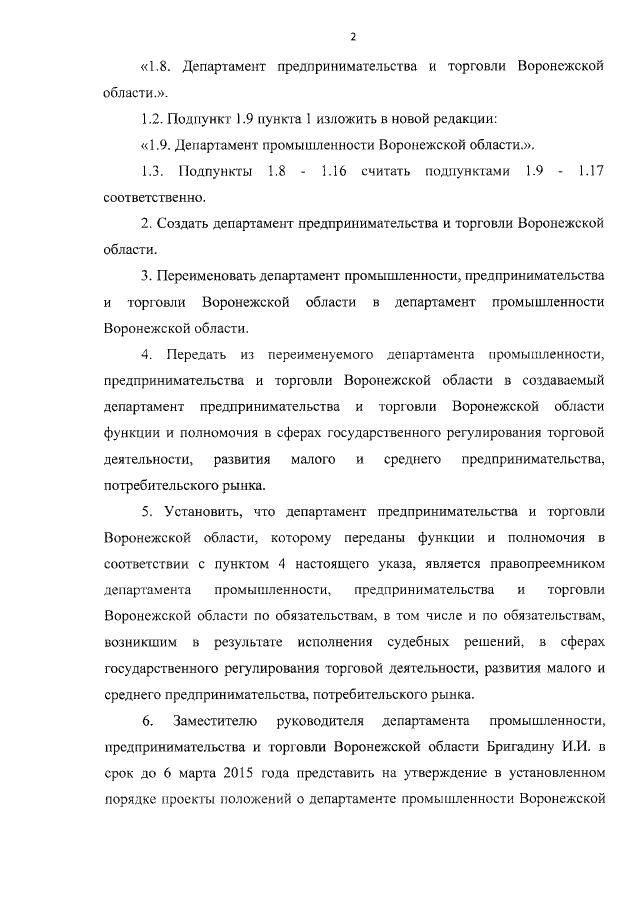 2

«1.8. Департамент предпринимательства и торговли Воронежской области.».

1.2. Подпункт 1.9 пункта 1 изложить в новой редакции:

«1.9. Департамент промышленности Воронежской области.».

1.3. Подпункты 1.8 - 1.16 считать подпунктами 1.9 - 1.17 соответственно.

2. Создать департамент предпринимательства и торговли Воронежской области.

3. Переименовать департамент промышленности, предпринимательства и торговли Воронежской области в департамент промышленности Воронежской области.

4. Передать из переименуемого департамента промышленности, предпринимательства и торговли Воронежской области в создаваемый департамент предпринимательства и торговли Воронежской области функции и полномочия в сферах государственного регулирования торговой деятельности, развития малого и среднего предпринимательства, потребительского рынка.

5. Установить, что департамент предпринимательства и торговли Воронежской области, которому переданы функции и полномочия в соответствии с пунктом 4 настоящего указа, является правопреемником департамента промышленности, предпринимательства и торговли Воронежской области по обязательствам, в том числе и по обязательствам, возникшим в результате исполнения судебных решений, в сферах государственного регулирования торговой деятельности, развития малого и среднего предпринимательства, потребительского рынка.

6. Заместителю руководителя департамента промышленности, предпринимательства и торговли Воронежской области Бригадину И.И. в срок до 6 марта 2015 года представить на утверждение в установленном порядке проекты положений о департаменте промышленности Воронежской